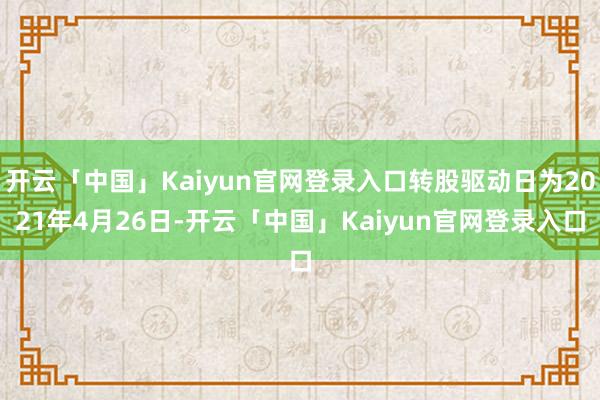 开云「中国」Kaiyun官网登录入口转股驱动日为2021年4月26日-开云「中国」Kaiyun官网登录入口